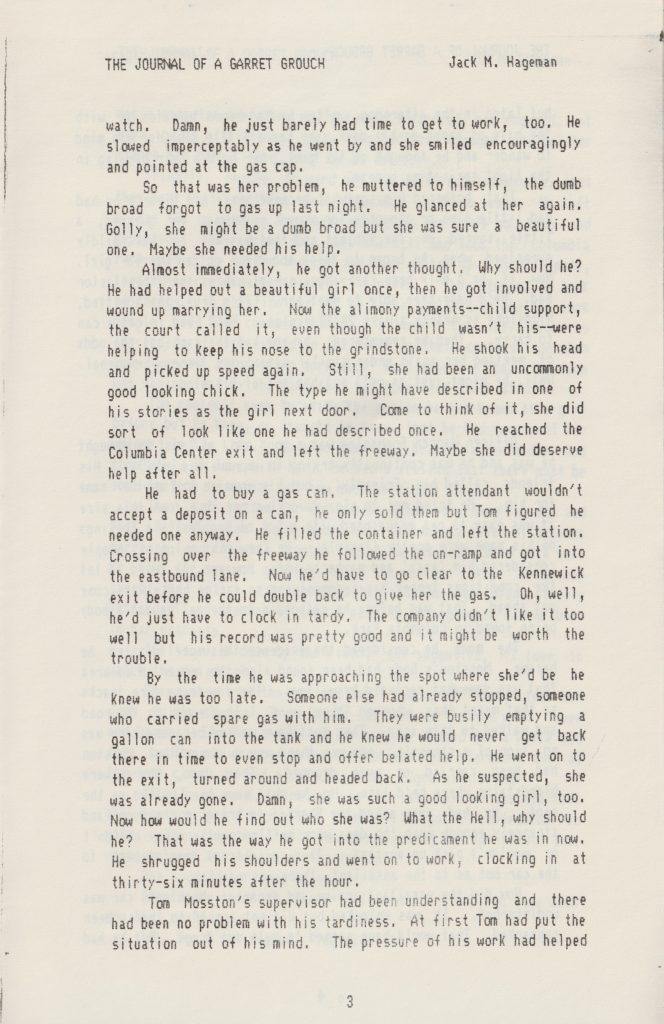 THE JOURNAL OF A GARRET GROUCH Jack M. Hageman

watch. Damn, he just barely had time to get to work, too. He slowed imperceptably as he went by and she smiled encouragingly and pointed at the gas cap.

So that was her problem, he muttered to himself, the dumb broad forgot to gas up last night. He glanced at her again. Golly, she might be a dumb broad but she was sure a beautiful one. Maybe she needed his help.

Almost immediately, he got another thought. Why should he? He had helped out a beautiful girl once, then he got involved and wound up marrying her. Now the alimony payments--child support, the court called it, even though the child wasn't his--were helping to keep his nose to the grindstone. He shook his head and picked up speed again. Still, she had been an uncommonly good looking chick. The type he might have described in one of his stories as the girl next door. Come to think of it, she did sort of look like one he had described once. He reached the Columbia Center exit and left the freeway. Maybe she did deserve help after all.

He had to buy a gas can. The station attendant wouldn't accept a deposit on a can, he only sold them but Tom figured he needed one anyway. He filled the container and left the station. Crossing over the freeway he followed the on-ramp and got into the eastbound lane. Now he'd have to go clear to the Kennewick exit before he could double back to give her the gas. Oh, well, he'd just have to clock in tardy. The company didn't like it too well but his record was pretty good and it might be worth the trouble.

By the time he was approaching the spot where she'd be he knew he was too late. Someone else had already stopped, someone who carried spare gas with him. They were busily emptying a gallon can into the tank and he knew he would never get back there in time to even stop and offer belated help. He went on to the exit, turned around and headed back. As he suspected, she was already gone. Damn, she was such a good looking girl, too. Now how would he find out who she was? What the Hell, why should he? That was the way he got into the predicament he was in now. He shrugged his shoulders and went on to work, clocking in at thirty-six minutes after the hour.

Tom Mosston's supervisor had been understanding and there had been no problem with his tardiness. At first Tom had put the situation out of his mind. The pressure of his work had helped

3